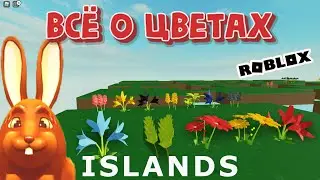 ВСЁ О ЦВЕТАХ

ROBLOX

ISLANDS